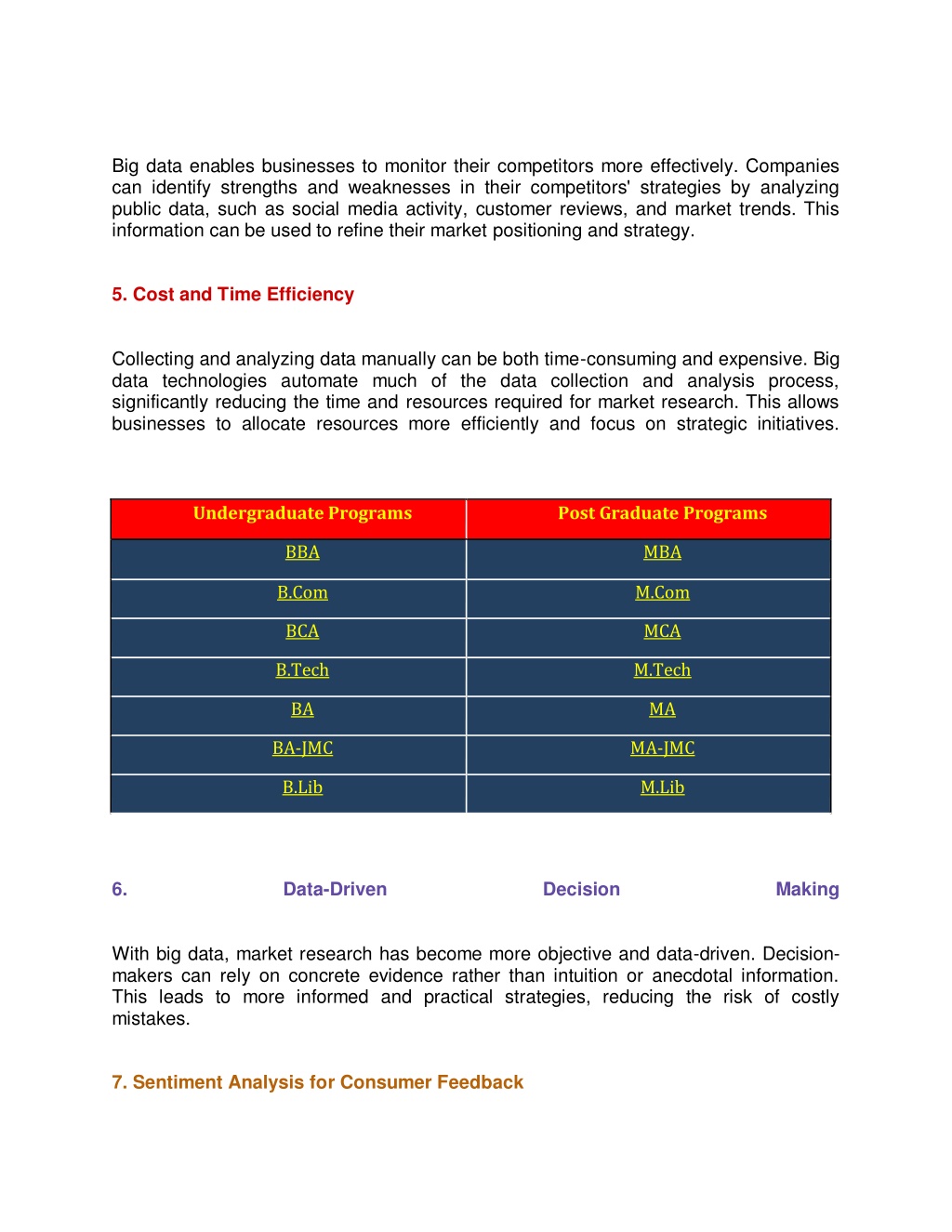 Big data enables businesses to monitor their competitors more effectively. Companies can identify strengths and weaknesses in their competitors' strategies by analyzing public data, such as social media activity, customer reviews, and market trends. This information can be used to refine their market positioning and strategy.

5. Cost and Time Efficiency

Collecting and analyzing data manually can be both time-consuming and expensive. Big data technologies automate much of the data collection and analysis process, significantly reducing the time and resources required for market research. This allows businesses to allocate resources more efficiently and focus on strategic initiatives.

| Undergraduate Programs | Post Graduate Programs |
|---|---|
| BBA | MBA |
| B.Com | M.Com |
| BCA | MCA |
| B.Tech | M.Tech |
| BA | MA |
| BA-JMC | MA-JMC |
| B.Lib | M.Lib |

6. Data-Driven Decision Making

With big data, market research has become more objective and data-driven. Decision-makers can rely on concrete evidence rather than intuition or anecdotal information. This leads to more informed and practical strategies, reducing the risk of costly mistakes.

7. Sentiment Analysis for Consumer Feedback